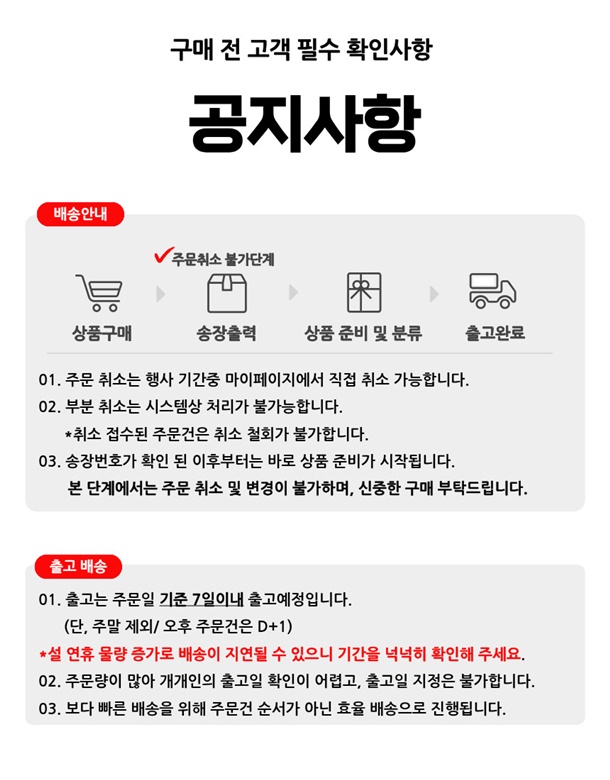 구매 전 고객 필수 확인사항

공지사항

배송안내

✓주문취소 불가단계

상품구매

송장출력

상품 준비 및 분류

출고완료

01. 주문 취소는 행사 기간중 마이페이지에서 직접 취소 가능합니다.

02. 부분 취소는 시스템상 처리가 불가능합니다.

*취소 접수된 주문건은 취소 철회가 불가합니다.

03. 송장번호가 확인 된 이후부터는 바로 상품 준비가 시작됩니다.

본 단계에서는 주문 취소 및 변경이 불가하며, 신중한 구매 부탁드립니다.

출고 배송

01. 출고는 주문일 기준 7일이내 출고예정입니다.

(단, 주말 제외/ 오후 주문건은 D+1)

*설 연휴 물량 증가로 배송이 지연될 수 있으니 기간을 넉넉히 확인해 주세요.

02. 주문량이 많아 개개인의 출고일 확인이 어렵고, 출고일 지정은 불가합니다.

03. 보다 빠른 배송을 위해 주문건 순서가 아닌 효율 배송으로 진행됩니다.